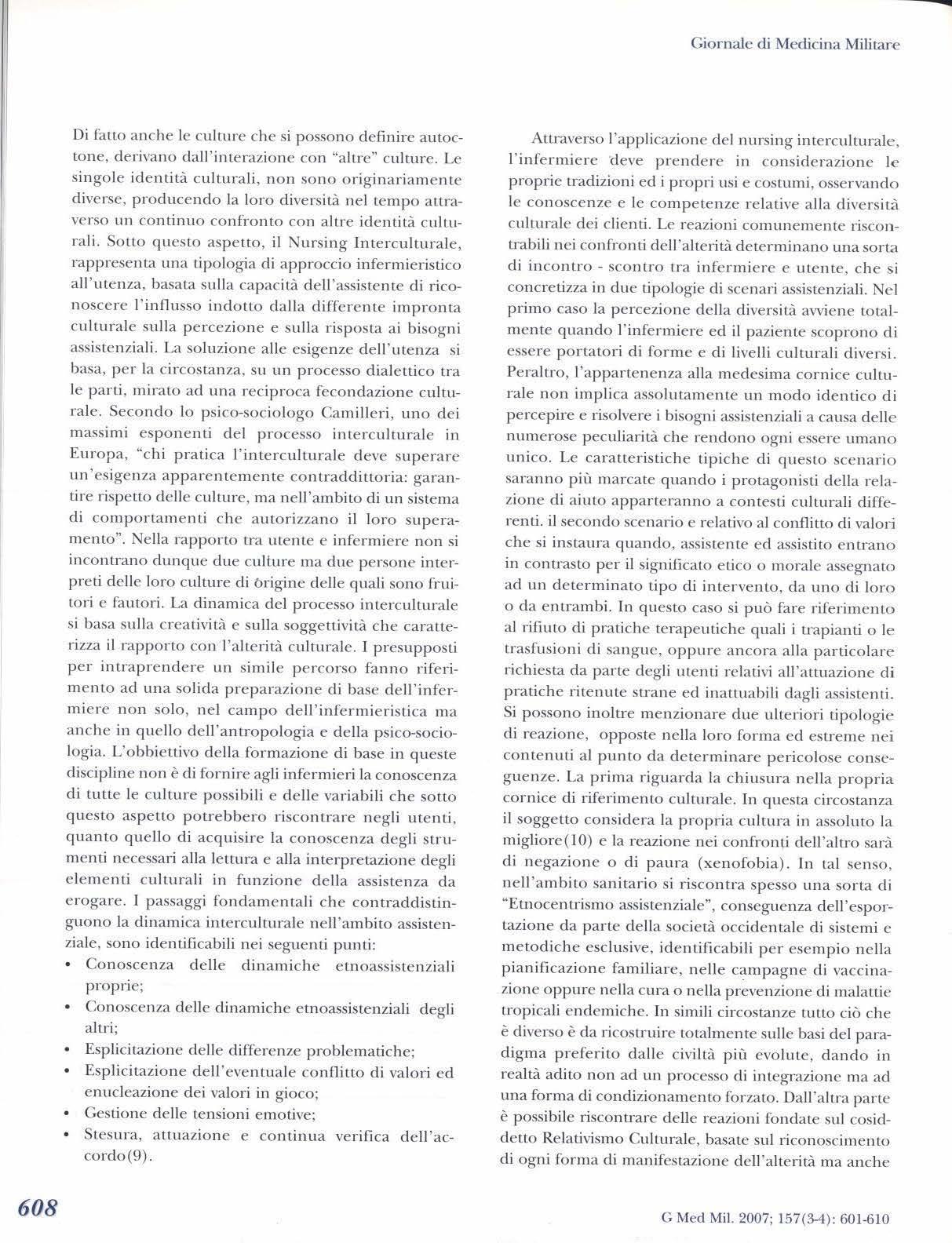 Giornale di Medicina Militare

Di fatto anche le culture che si possono definire autoctone, derivano dall'interazione con "altre" culture. Le singole identità culturali, non sono originariamente diverse, producendo la loro diversità nel tempo attraverso un continuo confronto con altre identità culturali. Sotto questo aspetto, il Nursing Interculturale, rappresenta una tipologia di approccio infermieristico all'utenza, basata sulla capacità dell'assistente di riconoscere l'influsso indotto dalla differente impronta culturale sulla percezione e sulla risposta ai bisogni assistenziali. La soluzione alle esigenze dell'utenza si basa, per la circostanza, su un processo dialettico tra le parti, mirato ad una reciproca fecondazione culturale. Secondo lo psico-sociologo Camilleri, uno dei massimi esponenti del processo interculturale in Europa, "chi pratica l'interculturale deve superare un'esigenza apparentemente contraddittoria: garantire rispetto delle culture, ma nell'ambito di un sistema di comportamenti che autorizzano il loro superamento". Nella rapporto tra utente e infermiere non si incontrano dunque due culture ma due persone interpreti delle loro culture di origine delle quali sono fruitori e fautori. La dinamica del processo interculturale si basa sulla creatività e sulla soggettività che caratterizza il rapporto con l'alterità culturale. I presupposti per intraprendere un simile percorso fanno riferimento ad una solida preparazione di base dell'infermiere non solo, nel campo dell'infermieristica ma anche in quello dell'antropologia e della psico-sociologia. L'obbiettivo della formazione di base in queste discipline non è di fornire agli infermieri la conoscenza di tutte le culture possibili e delle variabili che sotto questo aspetto potrebbero riscontrare negli utenti, quanto quello di acquisire la conoscenza degli strumenti necessari alla lettura e alla interpretazione degli elementi culturali in funzione della assistenza da erogare. I passaggi fondamentali che contraddistinguono la dinamica interculturale nell'ambito assistenziale, sono identificabili nei seguenti punti:
• Conoscenza delle dinamiche etnoassistenziali proprie;
• Conoscenza delle dinamiche etnoassistenziali degli altri;
• Esplicitazione delle differenze problematiche;
• Esplicitazione dell'eventuale conflitto di valori ed enucleazione dei valori in gioco;
• Gestione delle tensioni emotive;
• Stesura, attuazione e continua verifica dell'accordo(9).

Attraverso l'applicazione del nursing interculturale, l'infermiere deve prendere in considerazione le proprie tradizioni ed i propri usi e costumi, osservando le conoscenze e le competenze relative alla diversità culturale dei clienti. Le reazioni comunemente riscontrabili nei confronti dell'alterità determinano una sorta di incontro - scontro tra infermiere e utente, che si concretizza in due tipologie di scenari assistenziali. Nel primo caso la percezione della diversità avviene totalmente quando l'infermiere ed il paziente scoprono di essere portatori di forme e di livelli culturali diversi. Peraltro, l'appartenenza alla medesima cornice culturale non implica assolutamente un modo identico di percepire e risolvere i bisogni assistenziali a causa delle numerose peculiarità che rendono ogni essere umano unico. Le caratteristiche tipiche di questo scenario saranno più marcate quando i protagonisti della relazione di aiuto apparteranno a contesti culturali differenti. il secondo scenario e relativo al conflitto di valori che si instaura quando, assistente ed assistito entrano in contrasto per il significato etico o morale assegnato ad un determinato tipo di intervento, da uno di loro o da entrambi. In questo caso si può fare riferimento al rifiuto di pratiche terapeutiche quali i trapianti o le trasfusioni di sangue, oppure ancora alla particolare richiesta da parte degli utenti relativi all'attuazione di pratiche ritenute strane ed inattuabili dagli assistenti. Si possono inoltre menzionare due ulteriori tipologie di reazione, opposte nella loro forma ed estreme nei contenuti al punto da determinare pericolose conseguenze. La prima riguarda la chiusura nella propria cornice di riferimento culturale. In questa circostanza il soggetto considera la propria cultura in assoluto la migliore(10) e la reazione nei confronti dell'altro sarà di negazione o di paura (xenofobia). In tal senso, nell'ambito sanitario si riscontra spesso una sorta di "Etnocentrismo assistenziale", conseguenza dell'esportazione da parte della società occidentale di sistemi e metodiche esclusive, identificabili per esempio nella pianificazione familiare, nelle campagne di vaccinazione oppure nella cura o nella prevenzione di malattie tropicali endemiche. In simili circostanze tutto ciò che è diverso è da ricostruire totalmente sulle basi del paradigma preferito dalle civiltà più evolute, dando in realtà adito non ad un processo di integrazione ma ad una forma di condizionamento forzato. Dall'altra parte è possibile riscontrare delle reazioni fondate sul cosiddetto Relativismo Culturale, basate sul riconoscimento di ogni forma di manifestazione dell'alterità ma anche

608

G Med Mil. 2007; 157(3-4): 601-610